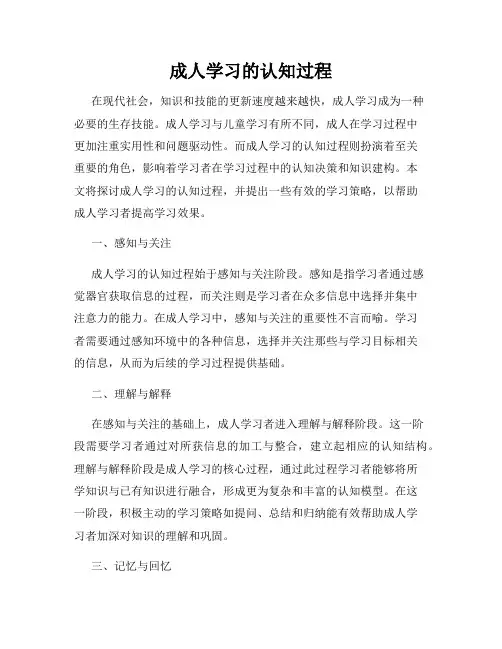 成人学习的认知过程

在现代社会，知识和技能的更新速度越来越快，成人学习成为一种必要的生存技能。成人学习与儿童学习有所不同，成人在学习过程中更加注重实用性和问题驱动性。而成人学习的认知过程则扮演着至关重要的角色，影响着学习者在学习过程中的认知决策和知识建构。本文将探讨成人学习的认知过程，并提出一些有效的学习策略，以帮助成人学习者提高学习效果。

一、感知与关注

成人学习的认知过程始于感知与关注阶段。感知是指学习者通过感觉器官获取信息的过程，而关注则是学习者在众多信息中选择并集中注意力的能力。在成人学习中，感知与关注的重要性不言而喻。学习者需要通过感知环境中的各种信息，选择并关注那些与学习目标相关的信息，从而为后续的学习过程提供基础。

二、理解与解释

在感知与关注的基础上，成人学习者进入理解与解释阶段。这一阶段需要学习者通过对所获信息的加工与整合，建立起相应的认知结构。理解与解释阶段是成人学习的核心过程，通过此过程学习者能够将所学知识与已有知识进行融合，形成更为复杂和丰富的认知模型。在这一阶段，积极主动的学习策略如提问、总结和归纳能有效帮助成人学习者加深对知识的理解和巩固。

三、记忆与回忆